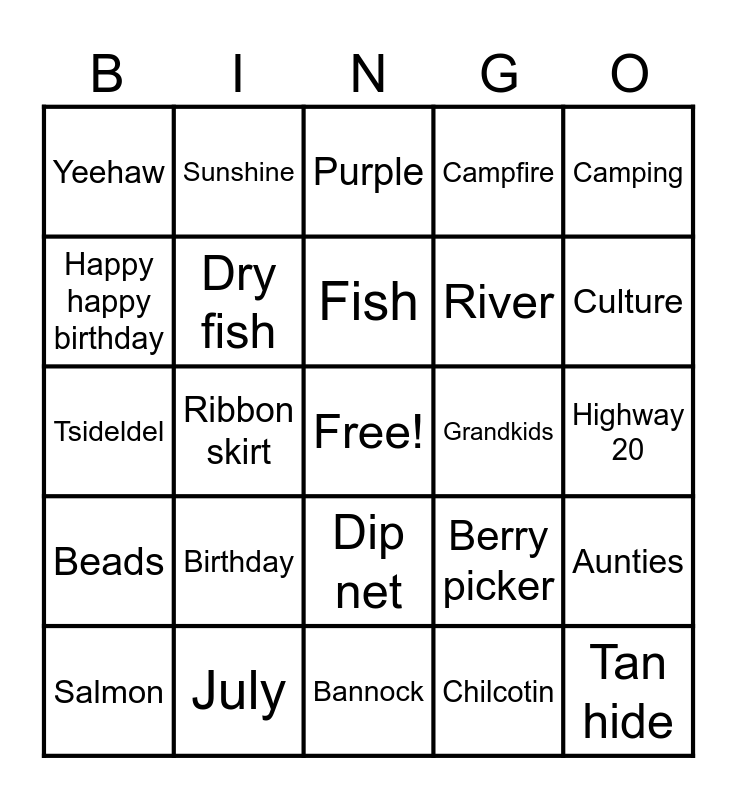 | B | I | N | G | O |
|---|---|---|---|---|
| Yeehaw | Sunshine | Purple | Campfire | Camping |
| Happy happy birthday | Dry fish | Fish | River | Culture |
| Tsideldel | Ribbon skirt | Free! | Grandkids | Highway 20 |
| Beads | Birthday | Dip net | Berry picker | Aunties |
| Salmon | July | Bannock | Chilcotin | Tan hide |